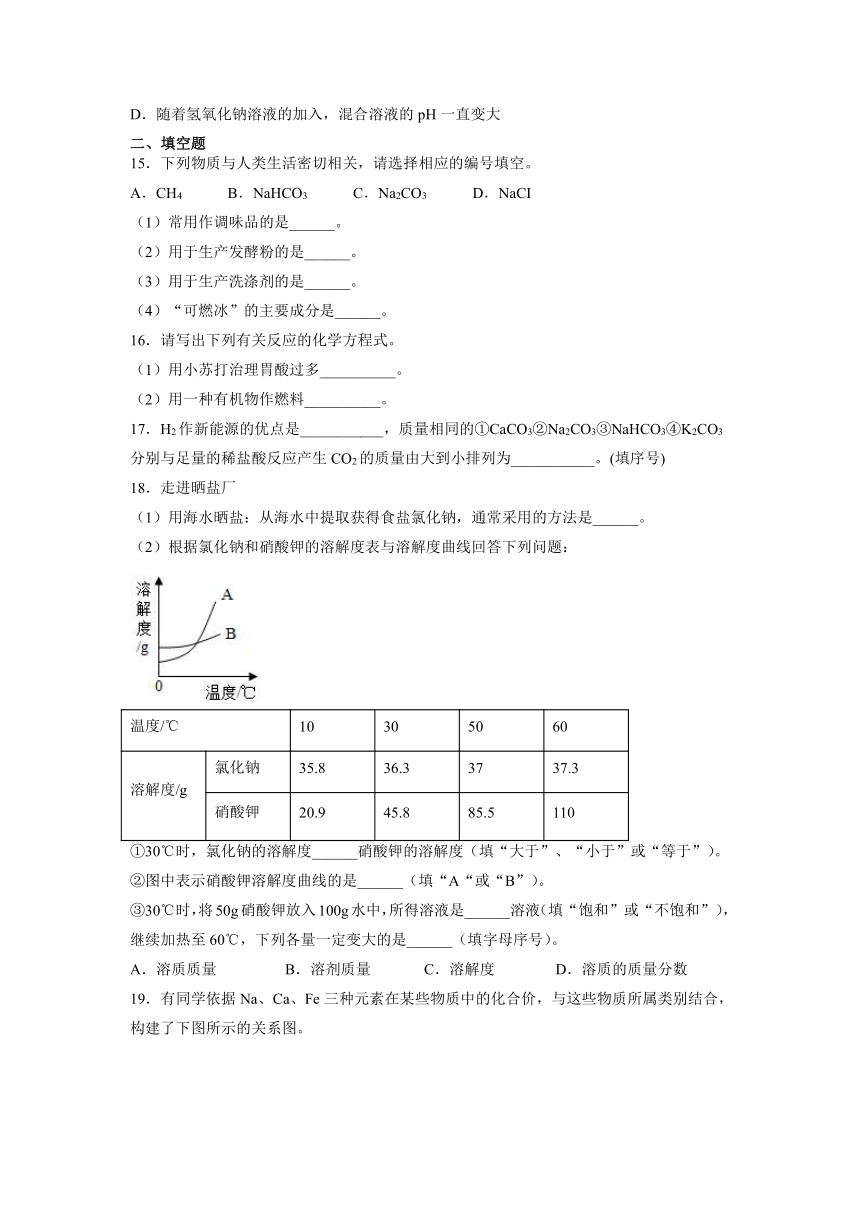 D．随着氢氧化钠溶液的加入，混合溶液的 pH 一直变大

二、填空题

15．下列物质与人类生活密切相关，请选择相应的编号填空。

A．$CH_4$　　B．$NaHCO_3$　　C．$Na_2CO_3$　　D．NaCI

（1）常用作调味品的是______。

（2）用于生产发酵粉的是______。

（3）用于生产洗涤剂的是______。

（4）“可燃冰”的主要成分是______。

16．请写出下列有关反应的化学方程式。

（1）用小苏打治理胃酸过多__________。

（2）用一种有机物作燃料__________。

17．$H_2$ 作新能源的优点是___________，质量相同的①$CaCO_3$②$Na_2CO_3$③$NaHCO_3$④$K_2CO_3$ 分别与足量的稀盐酸反应产生 $CO_2$ 的质量由大到小排列为___________。(填序号)

18．走进晒盐厂

（1）用海水晒盐：从海水中提取获得食盐氯化钠，通常采用的方法是______。

（2）根据氯化钠和硝酸钾的溶解度表与溶解度曲线回答下列问题：

溶解度/g

A

B

0

温度/℃

| 温度/℃ | | 10 | 30 | 50 | 60 |
|---|---|---|---|---|---|
| 溶解度/g | 氯化钠 | 35.8 | 36.3 | 37 | 37.3 |
| | 硝酸钾 | 20.9 | 45.8 | 85.5 | 110 |

①30℃时，氯化钠的溶解度______硝酸钾的溶解度（填“大于”、“小于”或“等于”）。

②图中表示硝酸钾溶解度曲线的是______（填“A“或“B”）。

③30℃时，将 50g 硝酸钾放入 100g 水中，所得溶液是______溶液（填“饱和”或“不饱和”），继续加热至 60℃，下列各量一定变大的是______（填字母序号）。

A．溶质质量　　B．溶剂质量　　C．溶解度　　D．溶质的质量分数

19．有同学依据 Na、Ca、Fe 三种元素在某些物质中的化合价，与这些物质所属类别结合，构建了下图所示的关系图。